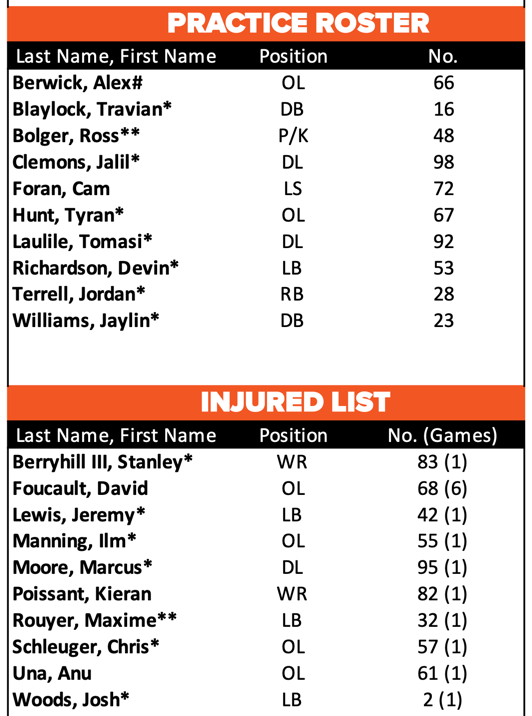 PRACTICE ROSTER

| Last Name, First Name | Position | No. |
|---|---|---|
| Berwick, Alex# | OL | 66 |
| Blaylock, Travian* | DB | 16 |
| Bolger, Ross** | P/K | 48 |
| Clemons, Jalil* | DL | 98 |
| Foran, Cam | LS | 72 |
| Hunt, Tyran* | OL | 67 |
| Laulile, Tomasi* | DL | 92 |
| Richardson, Devin* | LB | 53 |
| Terrell, Jordan* | RB | 28 |
| Williams, Jaylin* | DB | 23 |

INJURED LIST

| Last Name, First Name | Position | No. (Games) |
|---|---|---|
| Berryhill III, Stanley* | WR | 83 (1) |
| Foucault, David | OL | 68 (6) |
| Lewis, Jeremy* | LB | 42 (1) |
| Manning, Ilm* | OL | 55 (1) |
| Moore, Marcus* | DL | 95 (1) |
| Poissant, Kieran | WR | 82 (1) |
| Rouyer, Maxime** | LB | 32 (1) |
| Schleuger, Chris* | OL | 57 (1) |
| Una, Anu | OL | 61 (1) |
| Woods, Josh* | LB | 2 (1) |